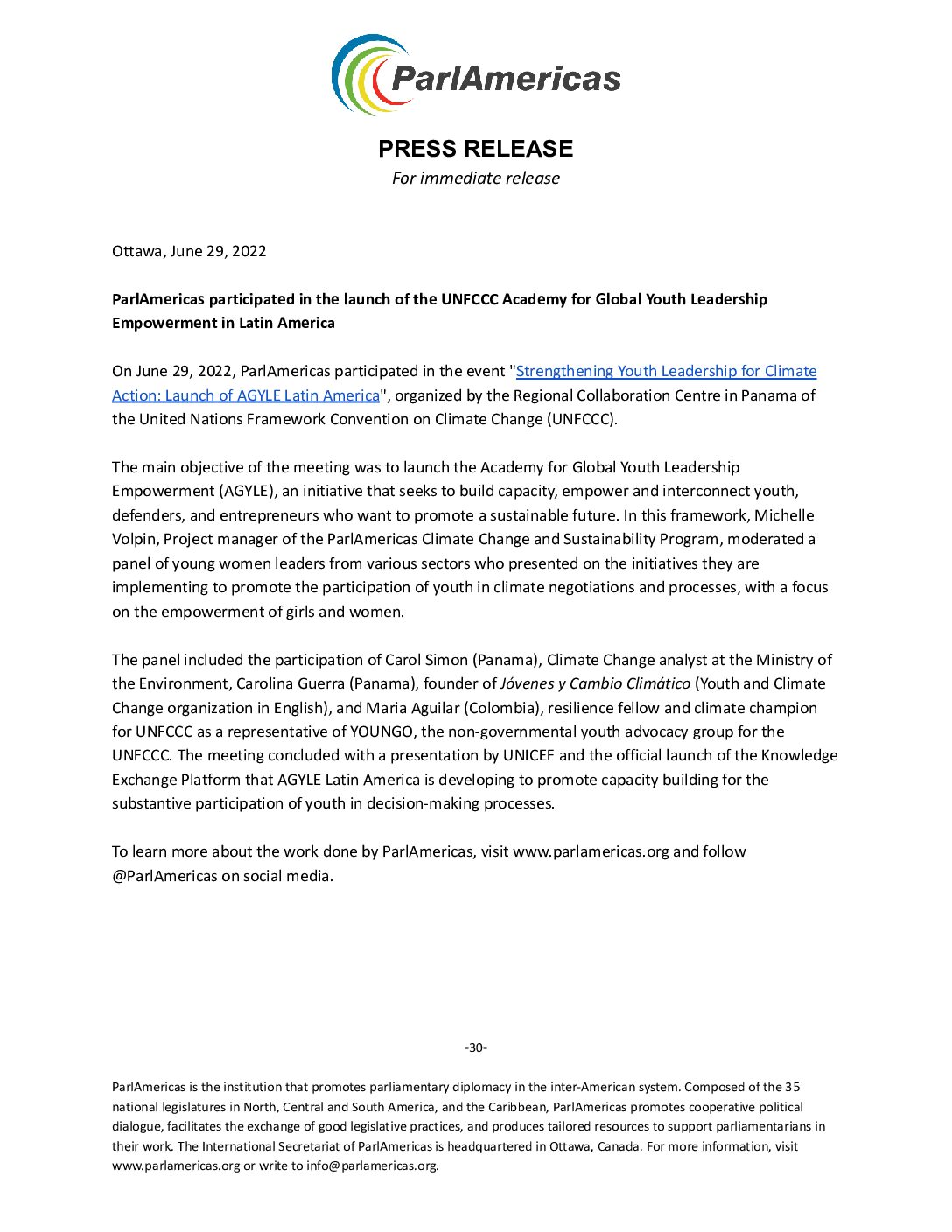 ParlAmericas

PRESS RELEASE
For immediate release

Ottawa, June 29, 2022

ParlAmericas participated in the launch of the UNFCCC Academy for Global Youth Leadership Empowerment in Latin America

On June 29, 2022, ParlAmericas participated in the event "Strengthening Youth Leadership for Climate Action: Launch of AGYLE Latin America", organized by the Regional Collaboration Centre in Panama of the United Nations Framework Convention on Climate Change (UNFCCC).

The main objective of the meeting was to launch the Academy for Global Youth Leadership Empowerment (AGYLE), an initiative that seeks to build capacity, empower and interconnect youth, defenders, and entrepreneurs who want to promote a sustainable future. In this framework, Michelle Volpin, Project manager of the ParlAmericas Climate Change and Sustainability Program, moderated a panel of young women leaders from various sectors who presented on the initiatives they are implementing to promote the participation of youth in climate negotiations and processes, with a focus on the empowerment of girls and women.

The panel included the participation of Carol Simon (Panama), Climate Change analyst at the Ministry of the Environment, Carolina Guerra (Panama), founder of Jóvenes y Cambio Climático (Youth and Climate Change organization in English), and Maria Aguilar (Colombia), resilience fellow and climate champion for UNFCCC as a representative of YOUNGO, the non-governmental youth advocacy group for the UNFCCC. The meeting concluded with a presentation by UNICEF and the official launch of the Knowledge Exchange Platform that AGYLE Latin America is developing to promote capacity building for the substantive participation of youth in decision-making processes.

To learn more about the work done by ParlAmericas, visit www.parlamericas.org and follow @ParlAmericas on social media.

-30-

ParlAmericas is the institution that promotes parliamentary diplomacy in the inter-American system. Composed of the 35 national legislatures in North, Central and South America, and the Caribbean, ParlAmericas promotes cooperative political dialogue, facilitates the exchange of good legislative practices, and produces tailored resources to support parliamentarians in their work. The International Secretariat of ParlAmericas is headquartered in Ottawa, Canada. For more information, visit www.parlamericas.org or write to info@parlamericas.org.